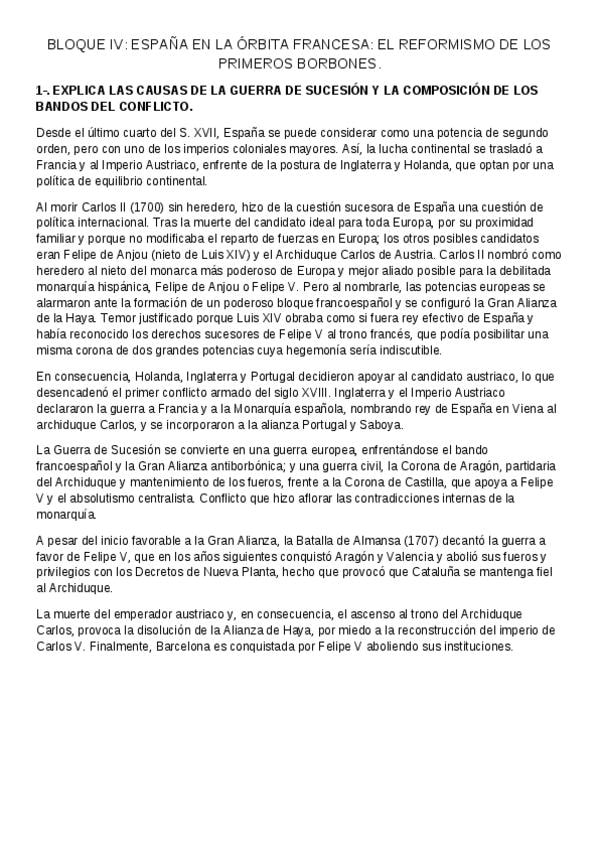 BLOQUE IV: ESPAÑA EN LA ÓRBITA FRANCESA: EL REFORMISMO DE LOS PRIMEROS BORBONES.

1-. EXPLICA LAS CAUSAS DE LA GUERRA DE SUCESIÓN Y LA COMPOSICIÓN DE LOS BANDOS DEL CONFLICTO.

Desde el último cuarto del S. XVII, España se puede considerar como una potencia de segundo orden, pero con uno de los imperios coloniales mayores. Así, la lucha continental se trasladó a Francia y al Imperio Austriaco, enfrente de la postura de Inglaterra y Holanda, que optan por una política de equilibrio continental.

Al morir Carlos II (1700) sin heredero, hizo de la cuestión sucesora de España una cuestión de política internacional. Tras la muerte del candidato ideal para toda Europa, por su proximidad familiar y porque no modificaba el reparto de fuerzas en Europa; los otros posibles candidatos eran Felipe de Anjou (nieto de Luis XIV) y el Archiduque Carlos de Austria. Carlos II nombró como heredero al nieto del monarca más poderoso de Europa y mejor aliado posible para la debilitada monarquía hispánica, Felipe de Anjou o Felipe V. Pero al nombrarle, las potencias europeas se alarmaron ante la formación de un poderoso bloque francoespañol y se configuró la Gran Alianza de la Haya. Temor justificado porque Luis XIV obraba como si fuera rey efectivo de España y había reconocido los derechos sucesores de Felipe V al trono francés, que podía posibilitar una misma corona de dos grandes potencias cuya hegemonía sería indiscutible.

En consecuencia, Holanda, Inglaterra y Portugal decidieron apoyar al candidato austriaco, lo que desencadenó el primer conflicto armado del siglo XVIII. Inglaterra y el Imperio Austriaco declararon la guerra a Francia y a la Monarquía española, nombrando rey de España en Viena al archiduque Carlos, y se incorporaron a la alianza Portugal y Saboya.

La Guerra de Sucesión se convierte en una guerra europea, enfrentándose el bando francoespañol y la Gran Alianza antiborbónica; y una guerra civil, la Corona de Aragón, partidaria del Archiduque y mantenimiento de los fueros, frente a la Corona de Castilla, que apoya a Felipe V y el absolutismo centralista. Conflicto que hizo aflorar las contradicciones internas de la monarquía.

A pesar del inicio favorable a la Gran Alianza, la Batalla de Almansa (1707) decantó la guerra a favor de Felipe V, que en los años siguientes conquistó Aragón y Valencia y abolió sus fueros y privilegios con los Decretos de Nueva Planta, hecho que provocó que Cataluña se mantenga fiel al Archiduque.

La muerte del emperador austriaco y, en consecuencia, el ascenso al trono del Archiduque Carlos, provoca la disolución de la Alianza de Haya, por miedo a la reconstrucción del imperio de Carlos V. Finalmente, Barcelona es conquistada por Felipe V aboliendo sus instituciones.